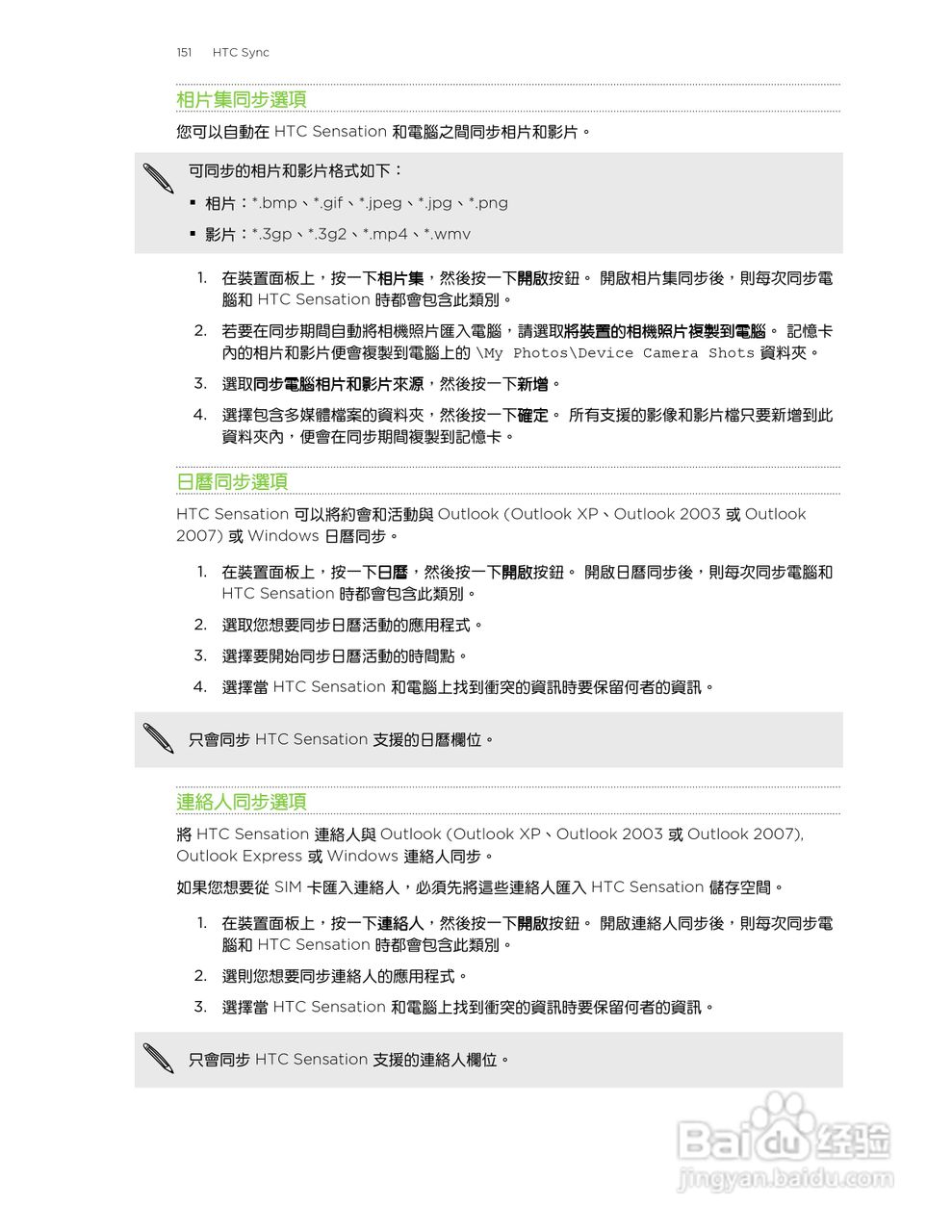 151 HTC Sync

相片集同步選項

您可以自動在 HTC Sensation 和電腦之間同步相片和影片。

可同步的相片和影片格式如下：

▪ 相片：*.bmp、*.gif、*.jpeg、*.jpg、*.png

▪ 影片：*.3gp、*.3g2、*.mp4、*.wmv

1. 在裝置面板上，按一下相片集，然後按一下開啟按鈕。 開啟相片集同步後，則每次同步電腦和 HTC Sensation 時都會包含此類別。

2. 若要在同步期間自動將相機照片匯入電腦，請選取將裝置的相機照片複製到電腦。 記憶卡內的相片和影片便會複製到電腦上的 \My Photos\Device Camera Shots 資料夾。

3. 選取同步電腦相片和影片來源，然後按一下新增。

4. 選擇包含多媒體檔案的資料夾，然後按一下確定。 所有支援的影像和影片檔只要新增到此資料夾內，便會在同步期間複製到記憶卡。

日曆同步選項

HTC Sensation 可以將約會和活動與 Outlook (Outlook XP、Outlook 2003 或 Outlook 2007) 或 Windows 日曆同步。

1. 在裝置面板上，按一下日曆，然後按一下開啟按鈕。 開啟日曆同步後，則每次同步電腦和 HTC Sensation 時都會包含此類別。

2. 選取您想要同步日曆活動的應用程式。

3. 選擇要開始同步日曆活動的時間點。

4. 選擇當 HTC Sensation 和電腦上找到衝突的資訊時要保留何者的資訊。

只會同步 HTC Sensation 支援的日曆欄位。

連絡人同步選項

將 HTC Sensation 連絡人與 Outlook (Outlook XP、Outlook 2003 或 Outlook 2007), Outlook Express 或 Windows 連絡人同步。

如果您想要從 SIM 卡匯入連絡人，必須先將這些連絡人匯入 HTC Sensation 儲存空間。

1. 在裝置面板上，按一下連絡人，然後按一下開啟按鈕。 開啟連絡人同步後，則每次同步電腦和 HTC Sensation 時都會包含此類別。

2. 選則您想要同步連絡人的應用程式。

3. 選擇當 HTC Sensation 和電腦上找到衝突的資訊時要保留何者的資訊。

只會同步 HTC Sensation 支援的連絡人欄位。

Baidu 经验
jingyan.baidu.com